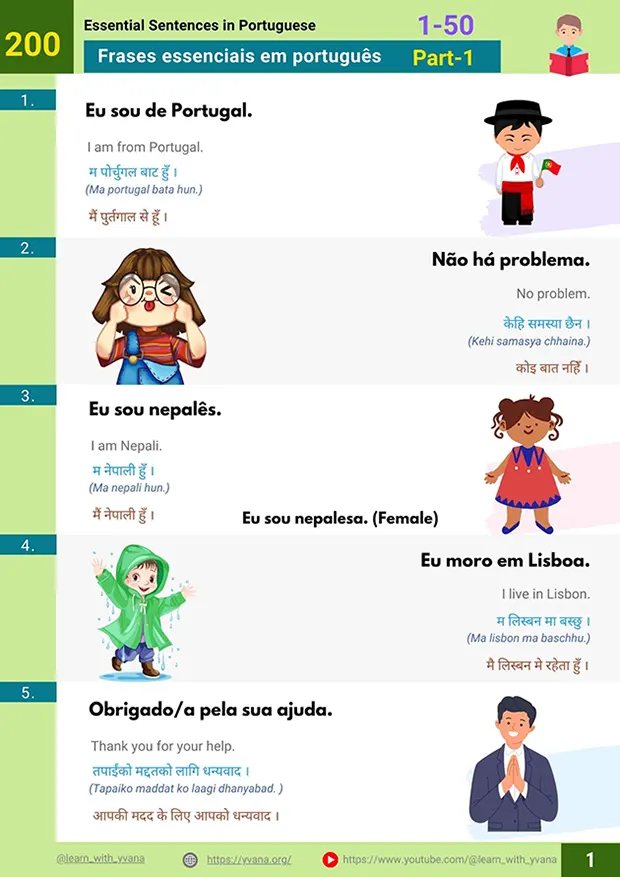 200

Essential Sentences in Portuguese

1-50

Frases essenciais em português

Part-1

1.

Eu sou de Portugal.

I am from Portugal.

म पोर्चुगल बाट हुँ ।
(Ma portugal bata hun.)

मैं पुर्तगाल से हूँ ।

2.

Não há problema.

No problem.

केहि समस्या छैन ।
(Kehi samasya chhaina.)

कोइ बात नहिँ ।

3.

Eu sou nepalês.

I am Nepali.

म नेपाली हुँ ।
(Ma nepali hun.)

मैं नेपाली हुँ ।

Eu sou nepalesa. (Female)

4.

Eu moro em Lisboa.

I live in Lisbon.

म लिस्बन मा बस्छु ।
(Ma lisbon ma baschhu.)

मै लिस्बन मे रहेता हुँ ।

5.

Obrigado/a pela sua ajuda.

Thank you for your help.

तपाईंको मद्दतको लागि धन्यवाद ।
(Tapaiko maddat ko laagi dhanyabad. )

आपकी मदद के लिए आपको धन्यवाद ।

@learn_with_yvana https://yvana.org/ https://www.youtube.com/@learn_with_yvana 1